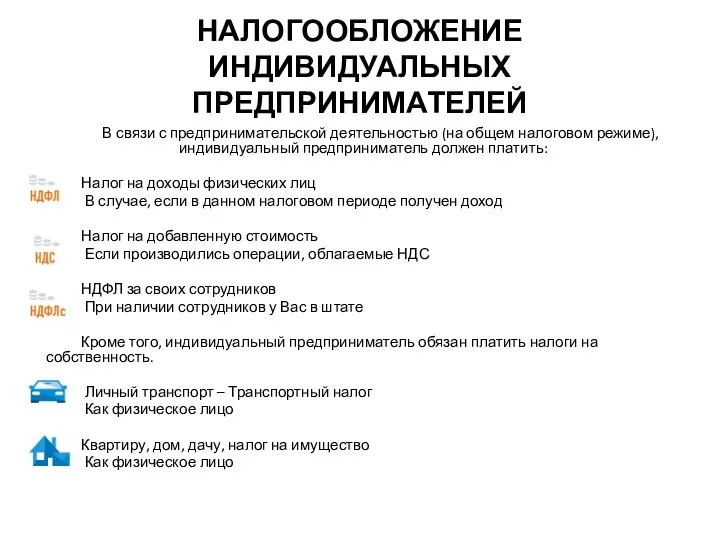 НАЛОГООБЛОЖЕНИЕ ИНДИВИДУАЛЬНЫХ ПРЕДПРИНИМАТЕЛЕЙ

В связи с предпринимательской деятельностью (на общем налоговом режиме), индивидуальный предприниматель должен платить:

НДФЛ
Налог на доходы физических лиц
В случае, если в данном налоговом периоде получен доход

НДС
Налог на добавленную стоимость
Если производились операции, облагаемые НДС

НДФЛс
НДФЛ за своих сотрудников
При наличии сотрудников у Вас в штате

Кроме того, индивидуальный предприниматель обязан платить налоги на собственность.

Личный транспорт – Транспортный налог
Как физическое лицо

Квартиру, дом, дачу, налог на имущество
Как физическое лицо